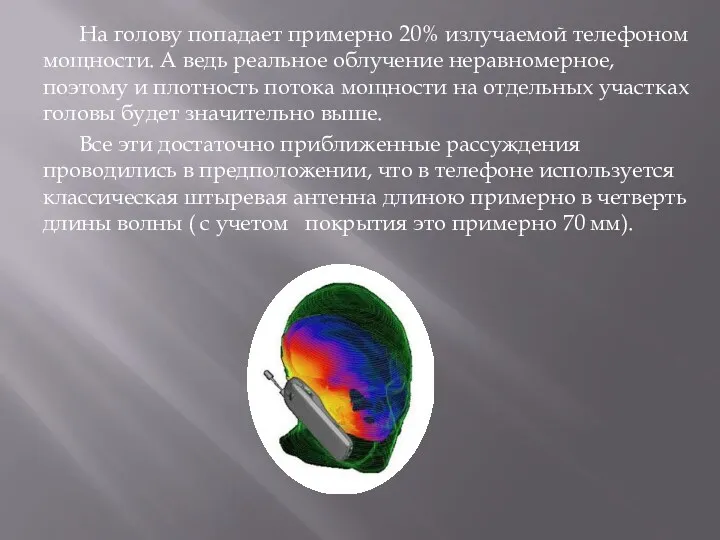 На голову попадает примерно 20% излучаемой телефоном мощности. А ведь реальное облучение неравномерное, поэтому и плотность потока мощности на отдельных участках головы будет значительно выше.

Все эти достаточно приближенные рассуждения проводились в предположении, что в телефоне используется классическая штыревая антенна длиною примерно в четверть длины волны ( с учетом   покрытия это примерно 70 мм).